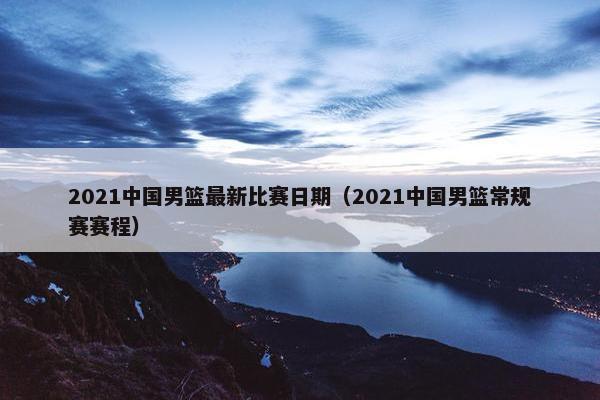 2021中国男篮最新比赛日期（2021中国男篮常规赛赛程）